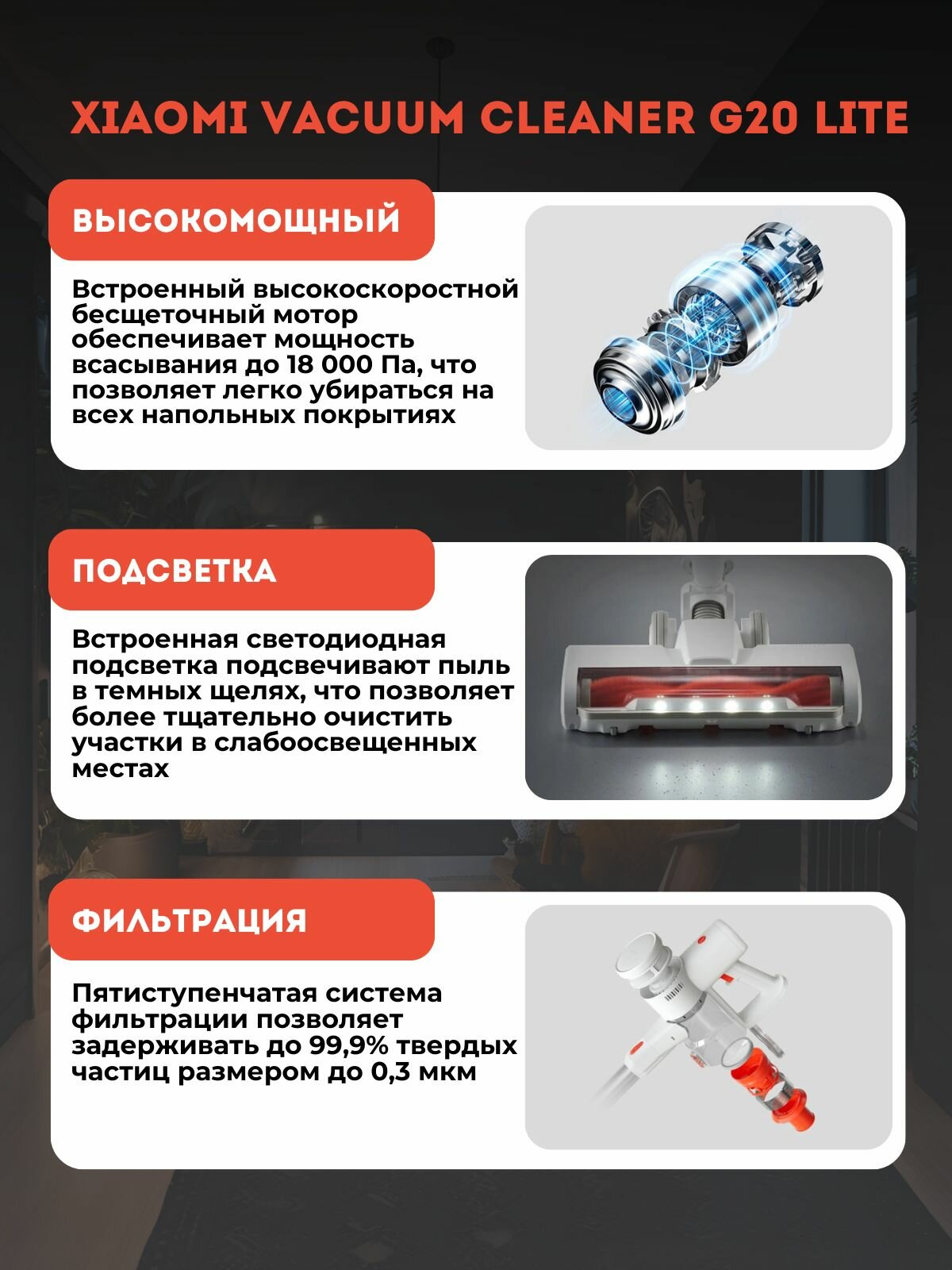 XIAOMI VACUUM CLEANER G20 LITE

ВЫСОКОМОЩНЫЙ

Встроенный высокоскоростной бесщеточный мотор обеспечивает мощность всасывания до 18 000 Па, что позволяет легко убираться на всех напольных покрытиях

ПОДСВЕТКА

Встроенная светодиодная подсветка подсвечивают пыль в темных щелях, что позволяет более тщательно очистить участки в слабоосвещенных местах

ФИЛЬТРАЦИЯ

Пятиступенчатая система фильтрации позволяет задерживать до 99,9% твердых частиц размером до 0,3 мкм